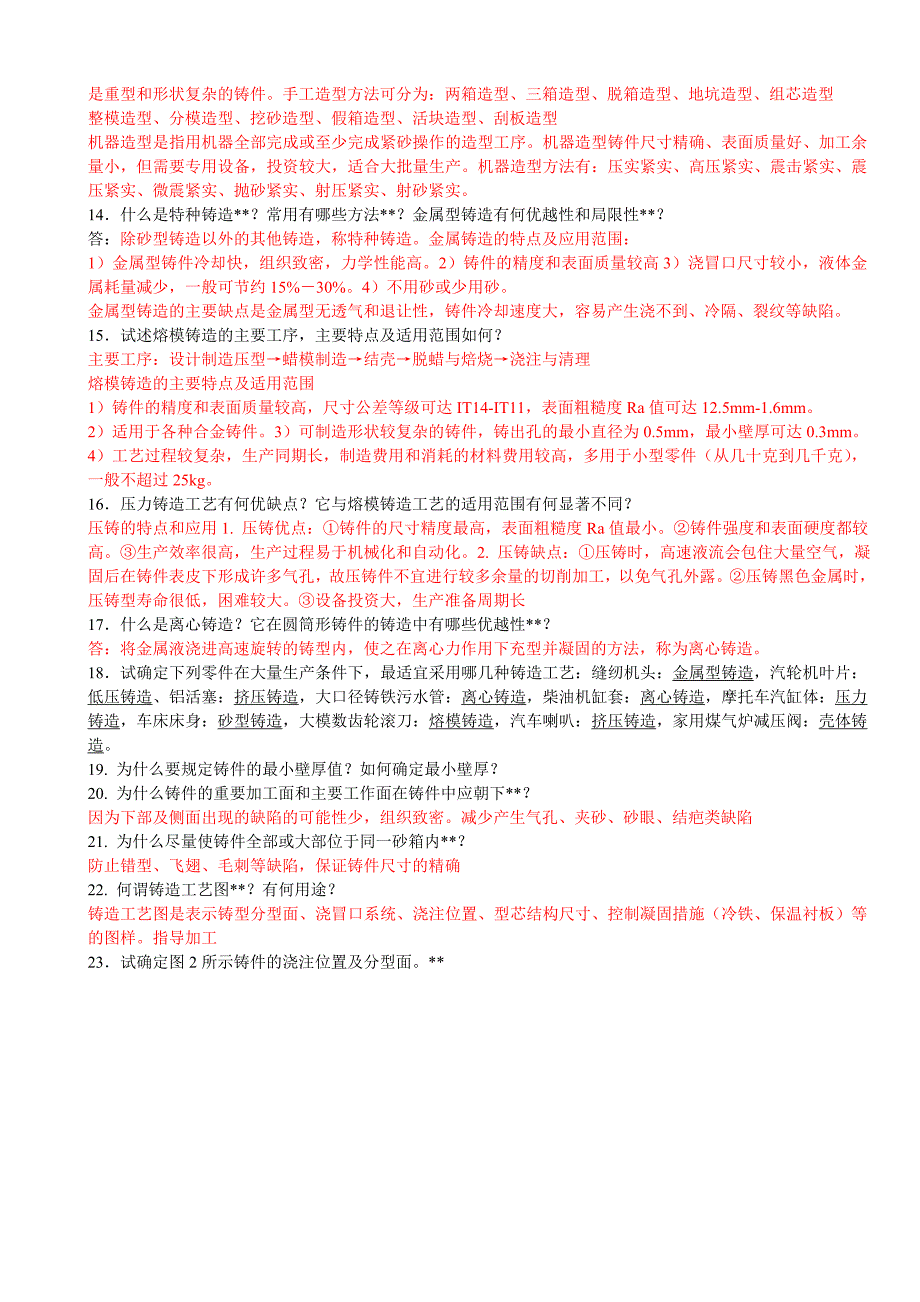 是重型和形状复杂的铸件。手工造型方法可分为：两箱造型、三箱造型、脱箱造型、地坑造型、组芯造型
整模造型、分模造型、挖砂造型、假箱造型、活块造型、刮板造型
机器造型是指用机器全部完成或至少完成紧砂操作的造型工序。机器造型铸件尺寸精确、表面质量好、加工余量小，但需要专用设备，投资较大，适合大批量生产。机器造型方法有：压实紧实、高压紧实、震击紧实、震压紧实、微震紧实、抛砂紧实、射压紧实、射砂紧实。
14．什么是特种铸造**？常用有哪些方法**？金属型铸造有何优越性和局限性**？
答：除砂型铸造以外的其他铸造，称特种铸造。金属铸造的特点及应用范围：
1）金属型铸件冷却快，组织致密，力学性能高。2）铸件的精度和表面质量较高 3）浇冒口尺寸较小，液体金属耗量减少，一般可节约 15%－30%。4）不用砂或少用砂。
金属型铸造的主要缺点是金属型无透气和退让性，铸件冷却速度大，容易产生浇不到、冷隔、裂纹等缺陷。
15．试述熔模铸造的主要工序，主要特点及适用范围如何？
主要工序：设计制造压型→蜡模制造→结壳→脱蜡与焙烧→浇注与清理
熔模铸造的主要特点及适用范围
1）铸件的精度和表面质量较高，尺寸公差等级可达 IT14-IT11，表面粗糙度 Ra 值可达 12.5mm-1.6mm。
2）适用于各种合金铸件。3）可制造形状较复杂的铸件，铸出孔的最小直径为 0.5mm，最小壁厚可达 0.3mm。
4）工艺过程较复杂，生产周期长，制造费用和消耗的材料费用较高，多用于小型零件（从几十克到几千克），一般不超过 25kg。
16．压力铸造工艺有何优缺点？它与熔模铸造工艺的适用范围有何显著不同？
压铸的特点和应用 1. 压铸优点：①铸件的尺寸精度最高，表面粗糙度 Ra 值最小。②铸件强度和表面硬度都较高。③生产效率很高，生产过程易于机械化和自动化。2. 压铸缺点：①压铸时，高速液流会包住大量空气，凝固后在铸件表皮下形成许多气孔，故压铸件不宜进行较多余量的切削加工，以免气孔外露。②压铸黑色金属时，压铸型寿命很低，困难较大。③设备投资大，生产准备周期长
17．什么是离心铸造？它在圆筒形铸件的铸造中有哪些优越性**？
答：将金属液浇进高速旋转的铸型内，使之在离心力作用下充型并凝固的方法，称为离心铸造。
18．试确定下列零件在大量生产条件下，最适宜采用哪几种铸造工艺：缝纫机头：金属型铸造，汽轮机叶片：低压铸造、铝活塞：挤压铸造，大口径铸铁污水管：离心铸造，柴油机缸套：离心铸造，摩托车汽缸体：压力铸造，车床床身：砂型铸造，大模数齿轮滚刀：熔模铸造，汽车喇叭：挤压铸造，家用煤气炉减压阀：壳体铸造。
19. 为什么要规定铸件的最小壁厚值？如何确定最小壁厚？
20. 为什么铸件的重要加工面和主要工作面在铸件中应朝下**？
因为下部及侧面出现的缺陷的可能性少，组织致密。减少产生气孔、夹砂、砂眼、结疤类缺陷
21. 为什么尽量使铸件全部或大部位于同一砂箱内**？
防止错型、飞翅、毛刺等缺陷，保证铸件尺寸的精确
22. 何谓铸造工艺图**？有何用途？
铸造工艺图是表示铸型分型面、浇冒口系统、浇注位置、型芯结构尺寸、控制凝固措施（冷铁、保温衬板）等的图样。指导加工
23．试确定图 2 所示铸件的浇注位置及分型面。**